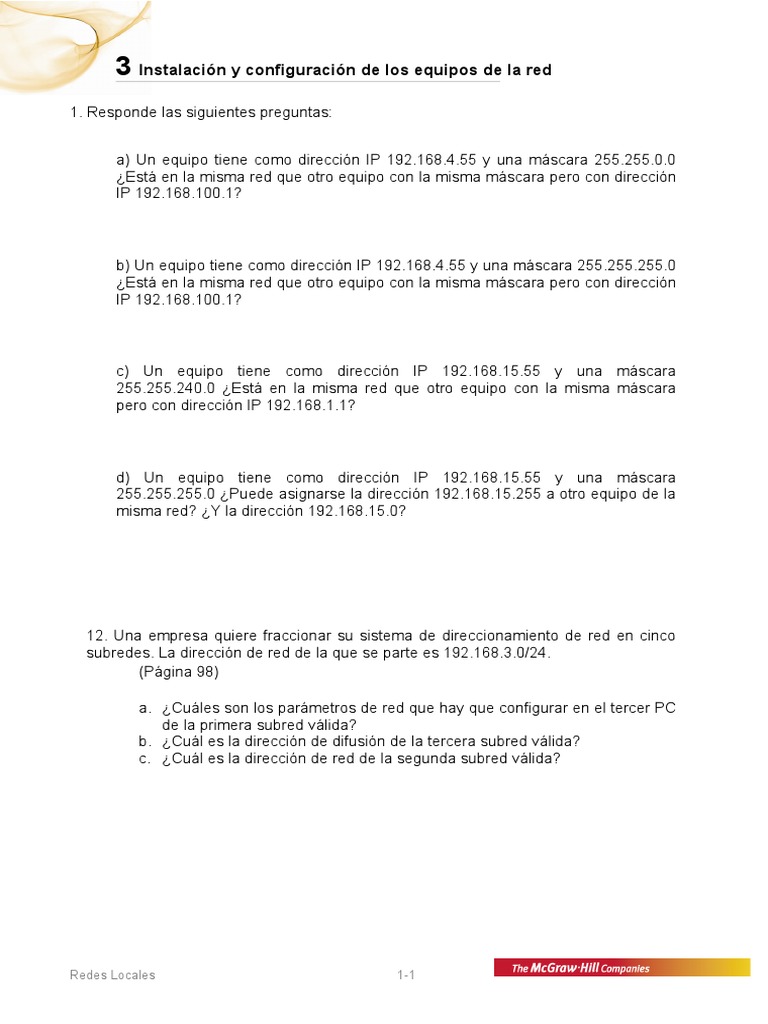 3 Instalación y configuración de los equipos de la red

1. Responde las siguientes preguntas:

a) Un equipo tiene como dirección IP 192.168.4.55 y una máscara 255.255.0.0 ¿Está en la misma red que otro equipo con la misma máscara pero con dirección IP 192.168.100.1?

b) Un equipo tiene como dirección IP 192.168.4.55 y una máscara 255.255.255.0 ¿Está en la misma red que otro equipo con la misma máscara pero con dirección IP 192.168.100.1?

c) Un equipo tiene como dirección IP 192.168.15.55 y una máscara 255.255.240.0 ¿Está en la misma red que otro equipo con la misma máscara pero con dirección IP 192.168.1.1?

d) Un equipo tiene como dirección IP 192.168.15.55 y una máscara 255.255.255.0 ¿Puede asignarse la dirección 192.168.15.255 a otro equipo de la misma red? ¿Y la dirección 192.168.15.0?

12. Una empresa quiere fraccionar su sistema de direccionamiento de red en cinco subredes. La dirección de red de la que se parte es 192.168.3.0/24.
(Página 98)

a. ¿Cuáles son los parámetros de red que hay que configurar en el tercer PC de la primera subred válida?
b. ¿Cuál es la dirección de difusión de la tercera subred válida?
c. ¿Cuál es la dirección de red de la segunda subred válida?

Redes Locales

1-1

The McGraw·Hill Companies